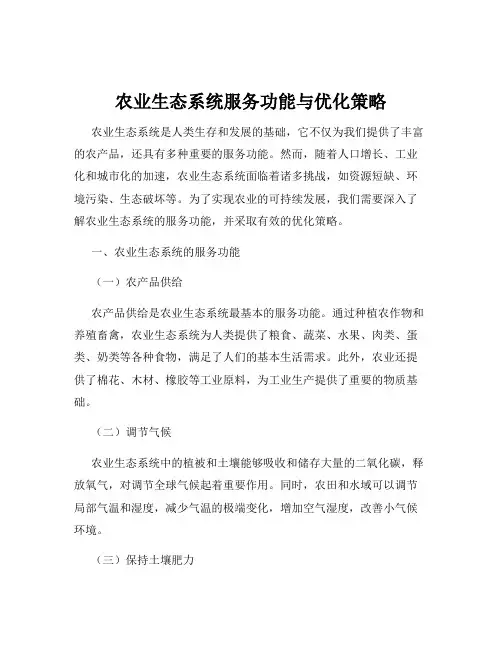 农业生态系统服务功能与优化策略

农业生态系统是人类生存和发展的基础，它不仅为我们提供了丰富的农产品，还具有多种重要的服务功能。然而，随着人口增长、工业化和城市化的加速，农业生态系统面临着诸多挑战，如资源短缺、环境污染、生态破坏等。为了实现农业的可持续发展，我们需要深入了解农业生态系统的服务功能，并采取有效的优化策略。

一、农业生态系统的服务功能

（一）农产品供给

农产品供给是农业生态系统最基本的服务功能。通过种植农作物和养殖畜禽，农业生态系统为人类提供了粮食、蔬菜、水果、肉类、蛋类、奶类等各种食物，满足了人们的基本生活需求。此外，农业还提供了棉花、木材、橡胶等工业原料，为工业生产提供了重要的物质基础。

（二）调节气候

农业生态系统中的植被和土壤能够吸收和储存大量的二氧化碳，释放氧气，对调节全球气候起着重要作用。同时，农田和水域可以调节局部气温和湿度，减少气温的极端变化，增加空气湿度，改善小气候环境。

（三）保持土壤肥力